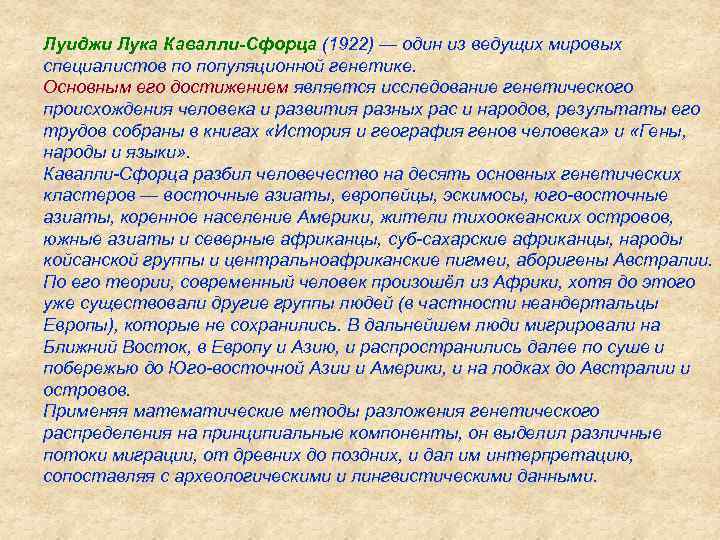 Луиджи Лука Кавалли-Сфорца (1922) — один из ведущих мировых специалистов по популяционной генетике.

Основным его достижением является исследование генетического происхождения человека и развития разных рас и народов, результаты его трудов собраны в книгах «История и география генов человека» и «Гены, народы и языки».

Кавалли-Сфорца разбил человечество на десять основных генетических кластеров — восточные азиаты, европейцы, эскимосы, юго-восточные азиаты, коренное население Америки, жители тихоокеанских островов, южные азиаты и северные африканцы, суб-сахарские африканцы, народы койсанской группы и центральноафриканские пигмеи, аборигены Австралии.

По его теории, современный человек произошёл из Африки, хотя до этого уже существовали другие группы людей (в частности неандертальцы Европы), которые не сохранились. В дальнейшем люди мигрировали на Ближний Восток, в Европу и Азию, и распространились далее по суше и побережью до Юго-восточной Азии и Америки, и на лодках до Австралии и островов.

Применяя математические методы разложения генетического распределения на принципиальные компоненты, он выделил различные потоки миграции, от древних до поздних, и дал им интерпретацию, сопоставляя с археологическими и лингвистическими данными.